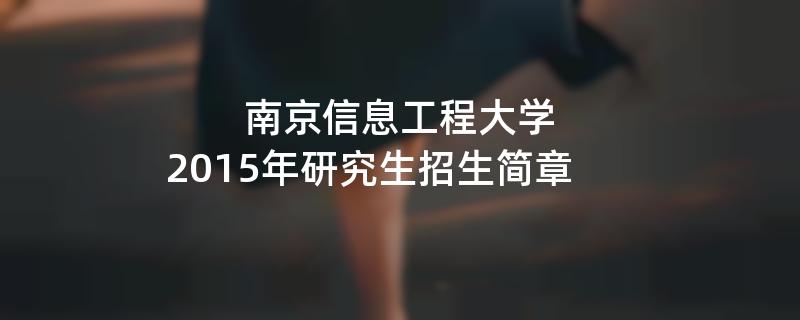 南京信息工程大学
2015年研究生招生简章